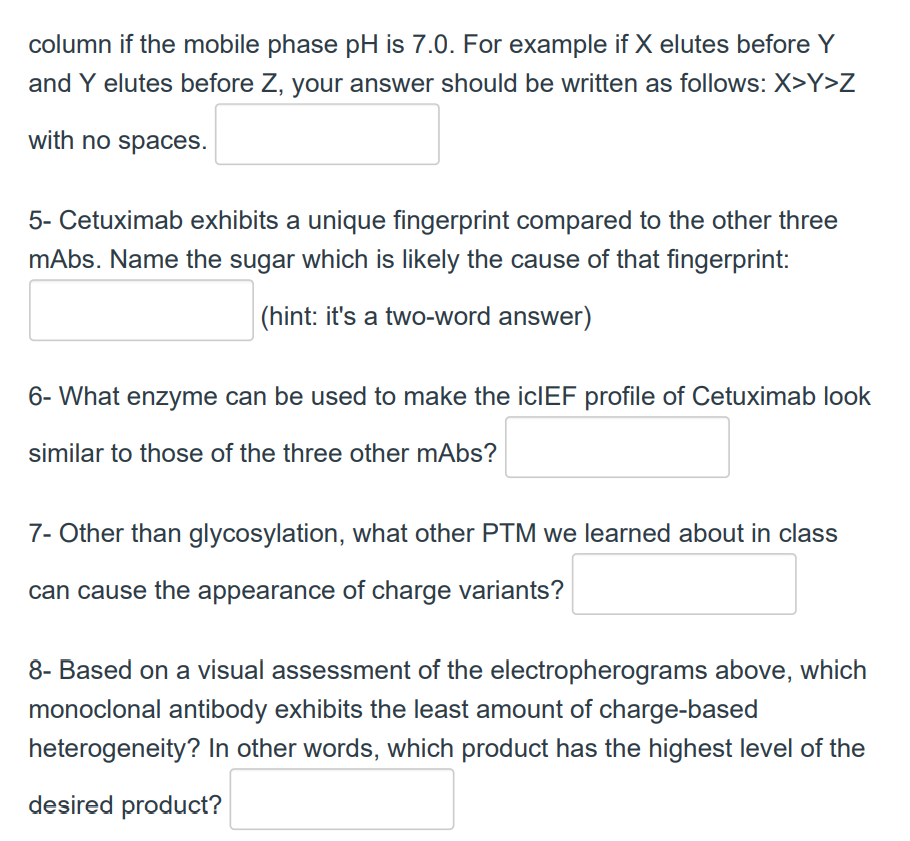 column if the mobile phase pH is 7.0. For example if X elutes before Y and Y elutes before Z, your answer should be written as follows: X>Y>Z with no spaces.

5- Cetuximab exhibits a unique fingerprint compared to the other three mAbs. Name the sugar which is likely the cause of that fingerprint: (hint: it's a two-word answer)

6- What enzyme can be used to make the icIEF profile of Cetuximab look similar to those of the three other mAbs?

7- Other than glycosylation, what other PTM we learned about in class can cause the appearance of charge variants?

8- Based on a visual assessment of the electropherograms above, which monoclonal antibody exhibits the least amount of charge-based heterogeneity? In other words, which product has the highest level of the desired product?